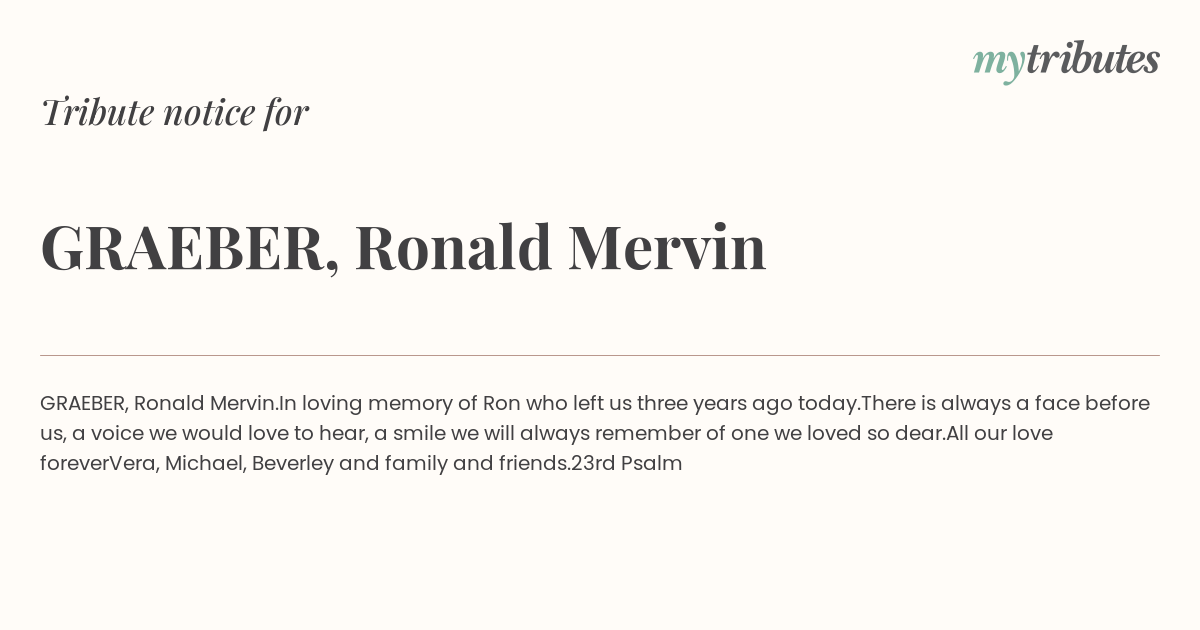 mytributes

Tribute notice for

GRAEBER, Ronald Mervin

GRAEBER, Ronald Mervin.In loving memory of Ron who left us three years ago today.There is always a face before us, a voice we would love to hear, a smile we will always remember of one we loved so dear.All our love foreverVera, Michael, Beverley and family and friends.23rd Psalm